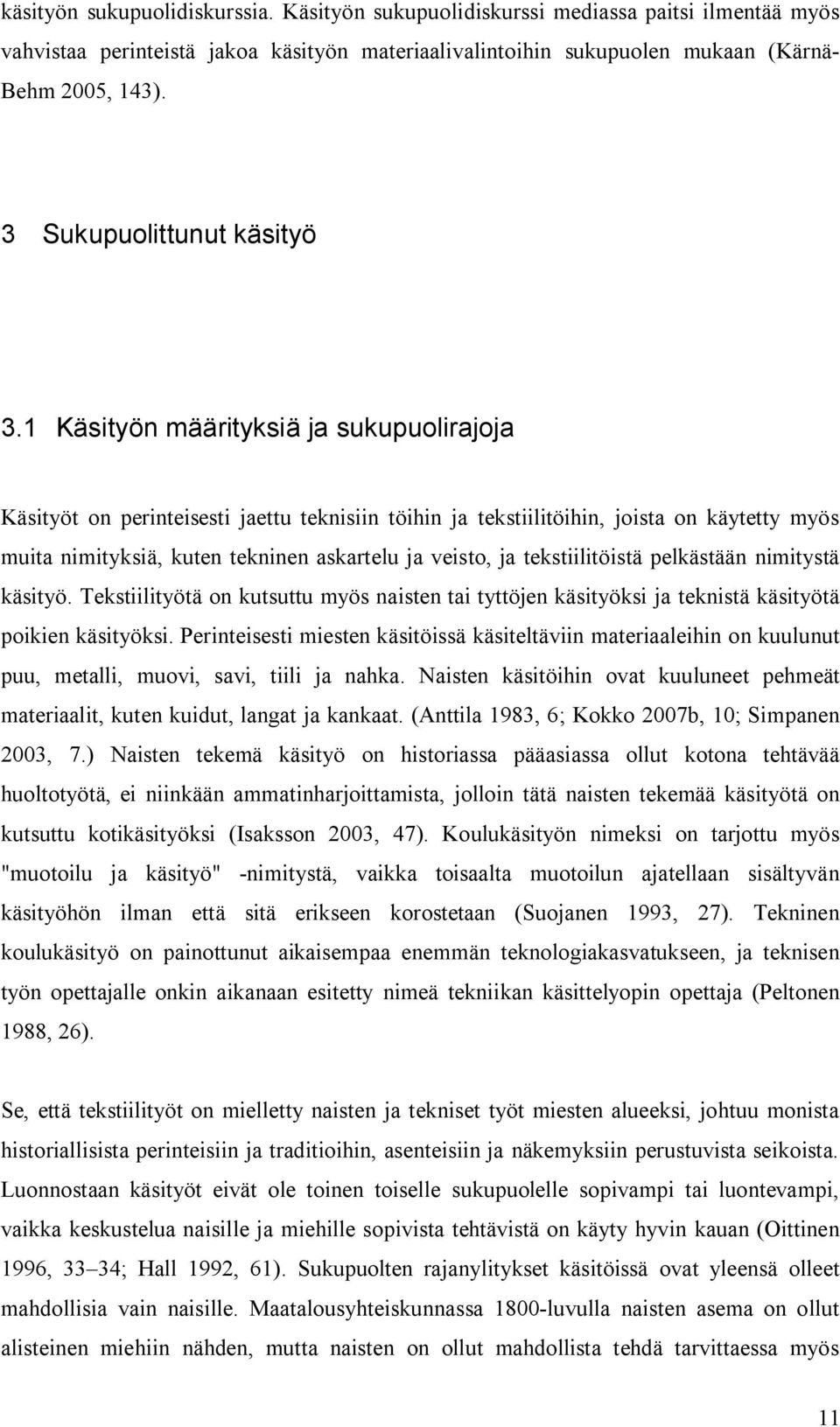 käsityön sukupuolidiskurssia. Käsityön sukupuolidiskurssi mediassa paitsi ilmentää myös vahvistaa perinteistä jakoa käsityön materiaalivalintoihin sukupuolen mukaan (Kärnä-Behm 2005, 143).

3 Sukupuolittunut käsityö

3.1 Käsityön määrityksiä ja sukupuolirajoja

Käsityöt on perinteisesti jaettu teknisiin töihin ja tekstiilitöihin, joista on käytetty myös muita nimityksiä, kuten tekninen askartelu ja veisto, ja tekstiilitöistä pelkästään nimitystä käsityö. Tekstiilityötä on kutsuttu myös naisten tai tyttöjen käsityöksi ja teknistä käsityötä poikien käsityöksi. Perinteisesti miesten käsitöissä käsiteltäviin materiaaleihin on kuulunut puu, metalli, muovi, savi, tiili ja nahka. Naisten käsitöihin ovat kuuluneet pehmeät materiaalit, kuten kuidut, langat ja kankaat. (Anttila 1983, 6; Kokko 2007b, 10; Simpanen 2003, 7.) Naisten tekemä käsityö on historiassa pääasiassa ollut kotona tehtävää huoltotyötä, ei niinkään ammatinharjoittamista, jolloin tätä naisten tekemää käsityötä on kutsuttu kotikäsityöksi (Isaksson 2003, 47). Koulukäsityön nimeksi on tarjottu myös "muotoilu ja käsityö" -nimitystä, vaikka toisaalta muotoilun ajatellaan sisältyvän käsityöhön ilman että sitä erikseen korostetaan (Suojanen 1993, 27). Tekninen koulukäsityö on painottunut aikaisempaa enemmän teknologiakasvatukseen, ja teknisen työn opettajalle onkin aikanaan esitetty nimeä tekniikan käsittelyopin opettaja (Peltonen 1988, 26).

Se, että tekstiilityöt on mielletty naisten ja tekniset työt miesten alueeksi, johtuu monista historiallisista perinteisiin ja traditioihin, asenteisiin ja näkemyksiin perustuvista seikoista. Luonnostaan käsityöt eivät ole toinen toiselle sukupuolelle sopivampi tai luontevampi, vaikka keskustelua naisille ja miehille sopivista tehtävistä on käyty hyvin kauan (Oittinen 1996, 33–34; Hall 1992, 61). Sukupuolten rajanylitykset käsitöissä ovat yleensä olleet mahdollisia vain naisille. Maatalousyhteiskunnassa 1800-luvulla naisten asema on ollut alisteinen miehiin nähden, mutta naisten on ollut mahdollista tehdä tarvittaessa myös

11